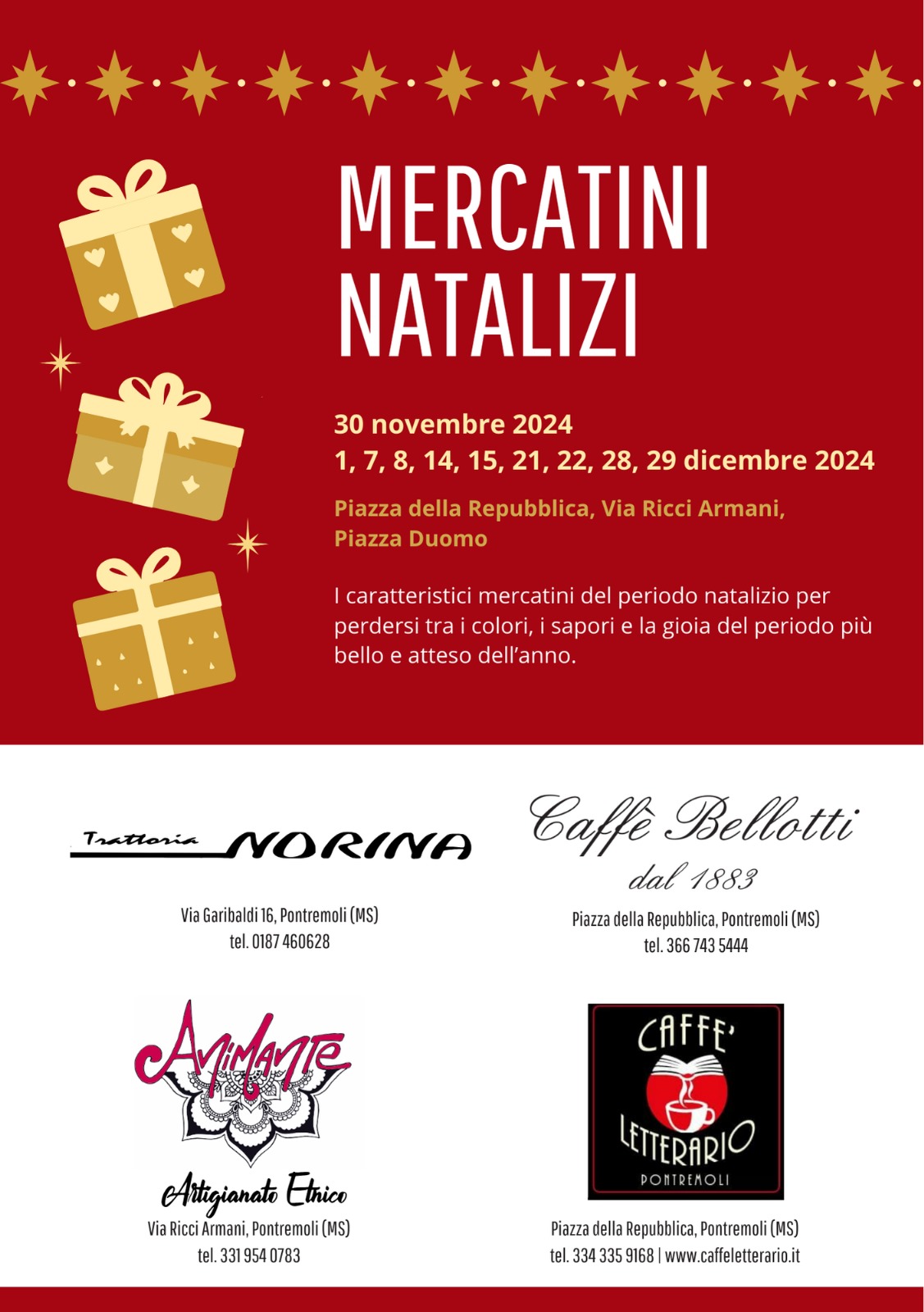 MERCATINI NATALIZI

30 novembre 2024
1, 7, 8, 14, 15, 21, 22, 28, 29 dicembre 2024

Piazza della Repubblica, Via Ricci Armani, Piazza Duomo

I caratteristici mercatini del periodo natalizio per perdersi tra i colori, i sapori e la gioia del periodo più bello e atteso dell'anno.

Trattoria NORINA

Via Garibaldi 16, Pontremoli (MS)
tel. 0187 460628

Caffè Bellotti
dal 1883

Piazza della Repubblica, Pontremoli (MS)
tel. 366 743 5444

Animante
Artigianato Etnico

Via Ricci Armani, Pontremoli (MS)
tel. 331 954 0783

CAFFE' LETTERARIO
PONTREMOLI

Piazza della Repubblica, Pontremoli (MS)
tel. 334 335 9168 | www.caffeletterario.it